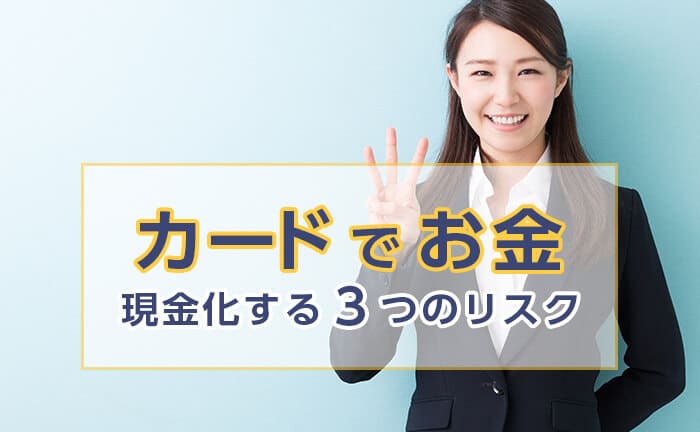 カードでお金

現金化する３つのリスク